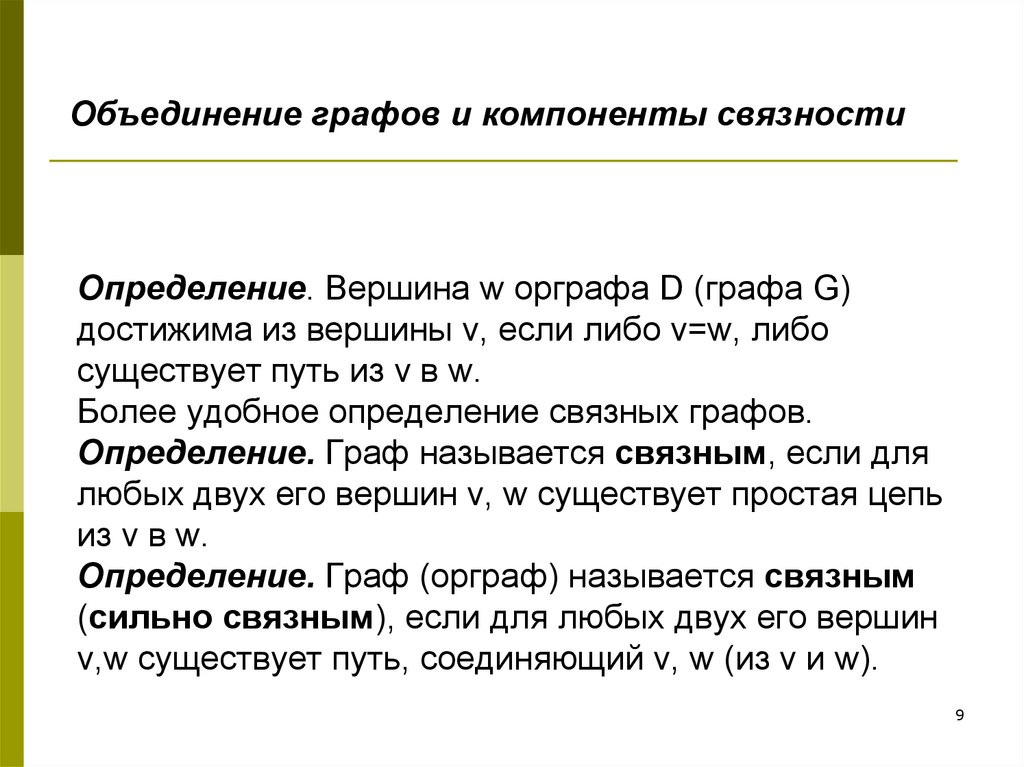 Объединение графов и компоненты связности

Определение. Вершина w орграфа D (графа G) достижима из вершины v, если либо v=w, либо существует путь из v в w.
Более удобное определение связных графов.
Определение. Граф называется связным, если для любых двух его вершин v, w существует простая цепь из v в w.
Определение. Граф (орграф) называется связным (сильно связным), если для любых двух его вершин v,w существует путь, соединяющий v, w (из v и w).

9